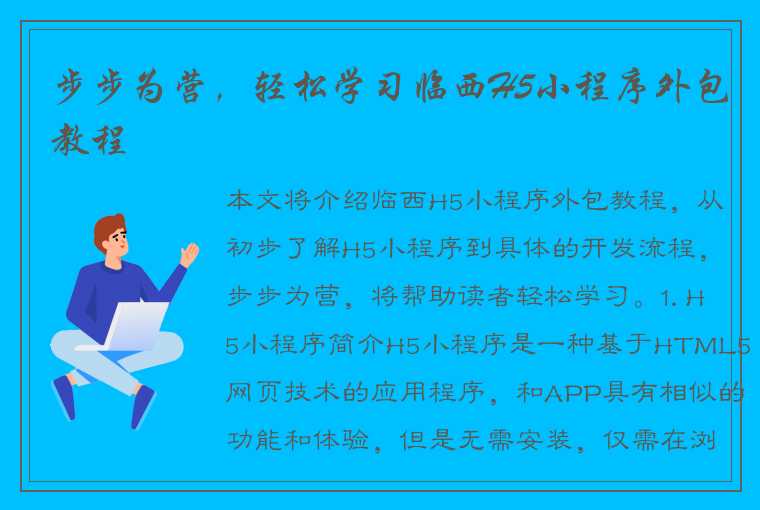 步步为营，轻松学习临西H5小程序外包教程

本文将介绍临西H5小程序外包教程，从初步了解H5小程序到具体的开发流程，步步为营，将帮助读者轻松学习。1. H5小程序简介H5小程序是一种基于HTML5网页技术的应用程序，和APP具有相似的功能和体验，但是无需安装，仅需在浏